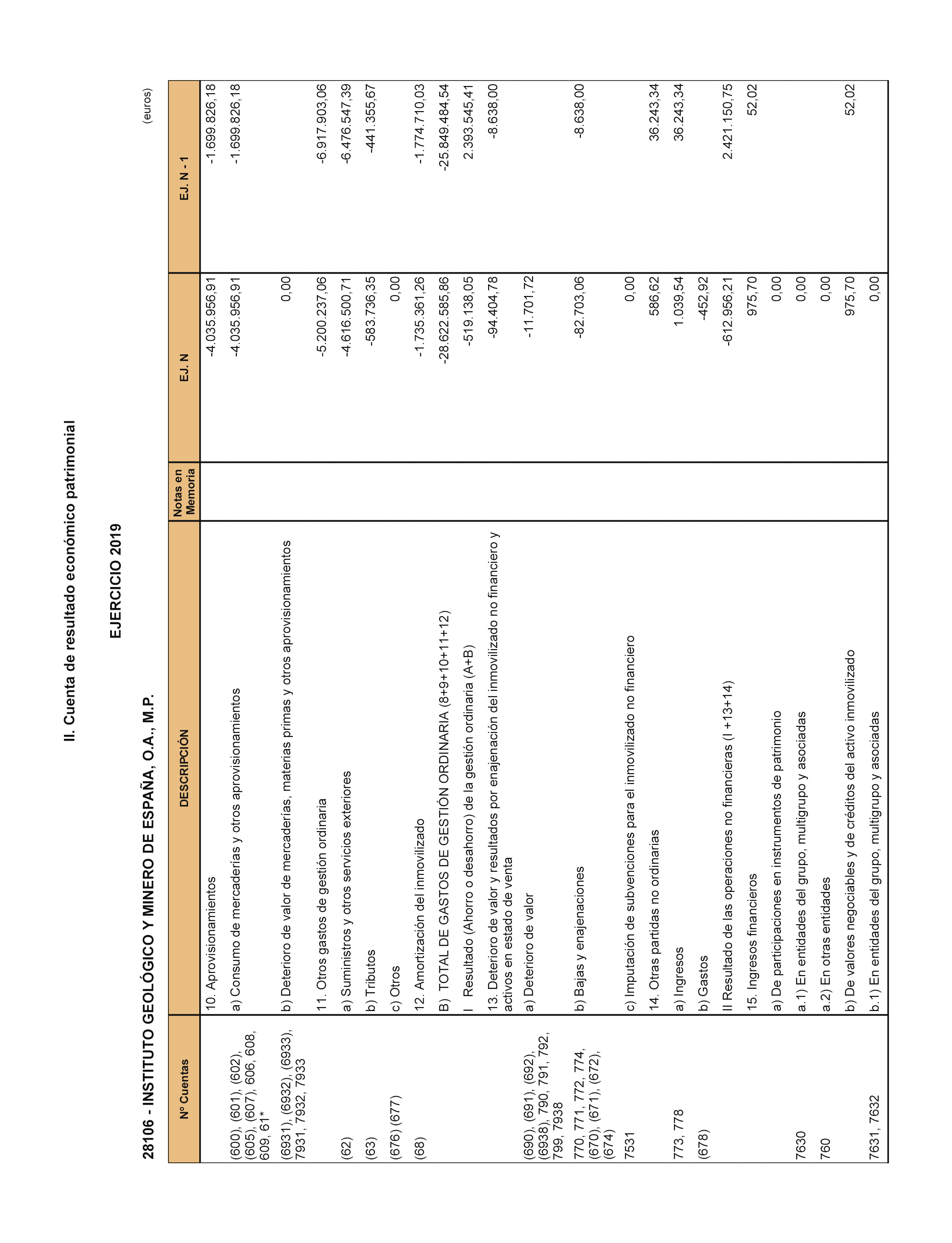 II. Cuenta de resultado económico patrimonial

EJERCICIO 2019

28106 - INSTITUTO GEOLÓGICO Y MINERO DE ESPAÑA, O.A., M.P.

(euros)

| Nº Cuentas | DESCRIPCIÓN | Notas en Memoria | EJ. N | EJ. N - 1 |
|---|---|---|---|---|
| | 10. Aprovisionamientos | | -4.035.956,91 | -1.699.826,18 |
| (600), (601), (602), (605), (607), 606, 608, 609, 61* | a) Consumo de mercaderías y otros aprovisionamientos | | -4.035.956,91 | -1.699.826,18 |
| (6931), (6932), (6933), 7931, 7932, 7933 | b) Deterioro de valor de mercaderías, materias primas y otros aprovisionamientos | | 0,00 | |
| | 11. Otros gastos de gestión ordinaria | | -5.200.237,06 | -6.917.903,06 |
| (62) | a) Suministros y otros servicios exteriores | | -4.616.500,71 | -6.476.547,39 |
| (63) | b) Tributos | | -583.736,35 | -441.355,67 |
| (676) (677) | c) Otros | | 0,00 | |
| (68) | 12. Amortización del inmovilizado | | -1.735.361,26 | -1.774.710,03 |
| | B) TOTAL DE GASTOS DE GESTIÓN ORDINARIA (8+9+10+11+12) | | -28.622.585,86 | -25.849.484,54 |
| | I Resultado (Ahorro o desahorro) de la gestión ordinaria (A+B) | | -519.138,05 | 2.393.545,41 |
| | 13. Deterioro de valor y resultados por enajenación del inmovilizado no financiero y activos en estado de venta | | -94.404,78 | -8.638,00 |
| (690), (691), (692), (6938), 790, 791, 792, 799, 7938 | a) Deterioro de valor | | -11.701,72 | |
| 770, 771, 772, 774, (670), (671), (672), (674) | b) Bajas y enajenaciones | | -82.703,06 | -8.638,00 |
| 7531 | c) Imputación de subvenciones para el inmovilizado no financiero | | 0,00 | |
| | 14. Otras partidas no ordinarias | | 586,62 | 36.243,34 |
| 773, 778 | a) Ingresos | | 1.039,54 | 36.243,34 |
| (678) | b) Gastos | | -452,92 | |
| | II Resultado de las operaciones no financieras (I +13+14) | | -612.956,21 | 2.421.150,75 |
| | 15. Ingresos financieros | | 975,70 | 52,02 |
| | a) De participaciones en instrumentos de patrimonio | | 0,00 | |
| 7630 | a.1) En entidades del grupo, multigrupo y asociadas | | 0,00 | |
| 760 | a.2) En otras entidades | | 0,00 | |
| | b) De valores negociables y de créditos del activo inmovilizado | | 975,70 | 52,02 |
| 7631, 7632 | b.1) En entidades del grupo, multigrupo y asociadas | | 0,00 | |